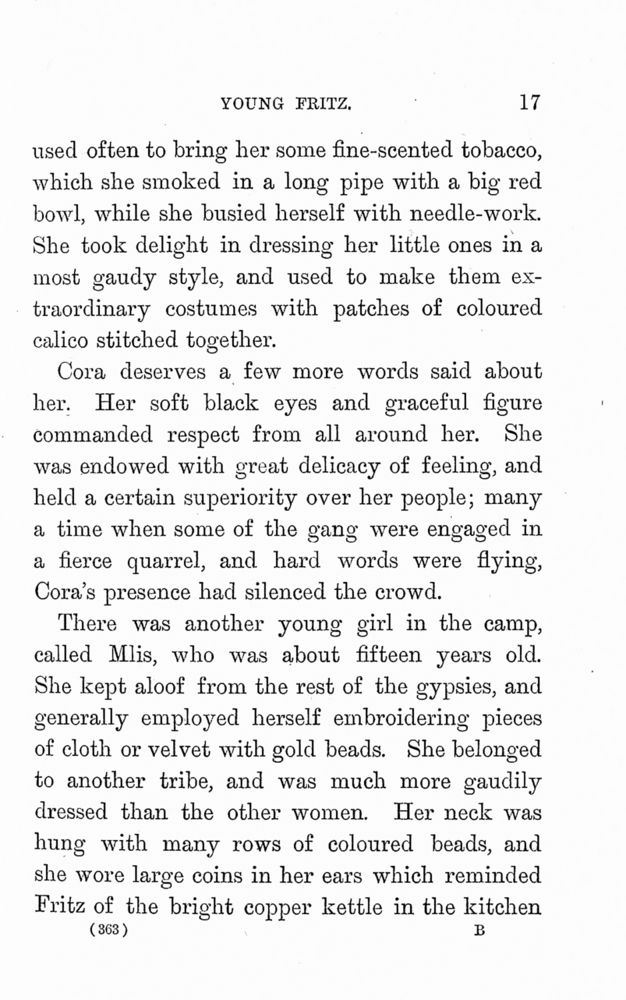 YOUNG FRITZ. 17

used often to bring her some fine-scented tobacco, which she smoked in a long pipe with a big red bowl, while she busied herself with needle-work. She took delight in dressing her little ones in a most gaudy style, and used to make them extraordinary costumes with patches of coloured calico stitched together.

Cora deserves a few more words said about her. Her soft black eyes and graceful figure commanded respect from all around her. She was endowed with great delicacy of feeling, and held a certain superiority over her people; many a time when some of the gang were engaged in a fierce quarrel, and hard words were flying, Cora's presence had silenced the crowd.

There was another young girl in the camp, called Mlis, who was about fifteen years old. She kept aloof from the rest of the gypsies, and generally employed herself embroidering pieces of cloth or velvet with gold beads. She belonged to another tribe, and was much more gaudily dressed than the other women. Her neck was hung with many rows of coloured beads, and she wore large coins in her ears which reminded Fritz of the bright copper kettle in the kitchen

(363) B